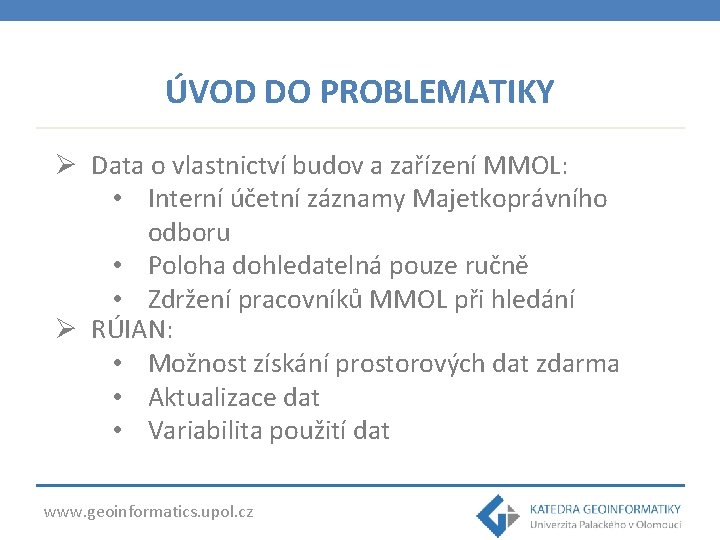 ÚVOD DO PROBLEMATIKY

➢ Data o vlastnictví budov a zařízení MMOL:
• Interní účetní záznamy Majetkoprávního odboru
• Poloha dohledatelná pouze ručně
• Zdržení pracovníků MMOL při hledání
➢ RÚIAN:
• Možnost získání prostorových dat zdarma
• Aktualizace dat
• Variabilita použití dat

www.geoinformatics.upol.cz

KATEDRA GEOINFORMATIKY
Univerzita Palackého v Olomouci